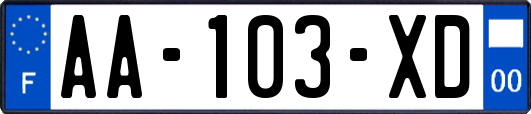 F
AA-103-XD
00